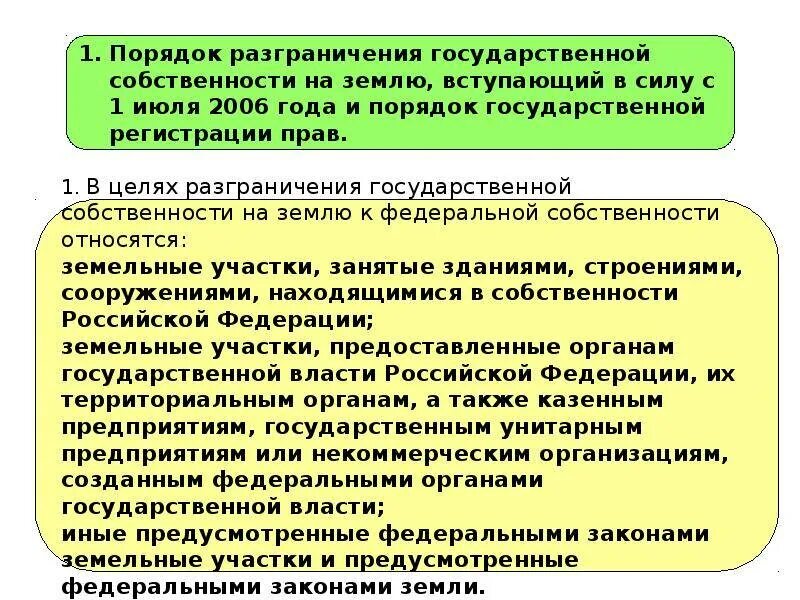 1. Порядок разграничения государственной собственности на землю, вступающий в силу с 1 июля 2006 года и порядок государственной регистрации прав.

1. В целях разграничения государственной собственности на землю к федеральной собственности относятся:
земельные участки, занятые зданиями, строениями, сооружениями, находящимися в собственности Российской Федерации;
земельные участки, предоставленные органам государственной власти Российской Федерации, их территориальным органам, а также казенным предприятиям, государственным унитарным предприятиям или некоммерческим организациям, созданным федеральными органами государственной власти;
иные предусмотренные федеральными законами земельные участки и предусмотренные федеральными законами земли.